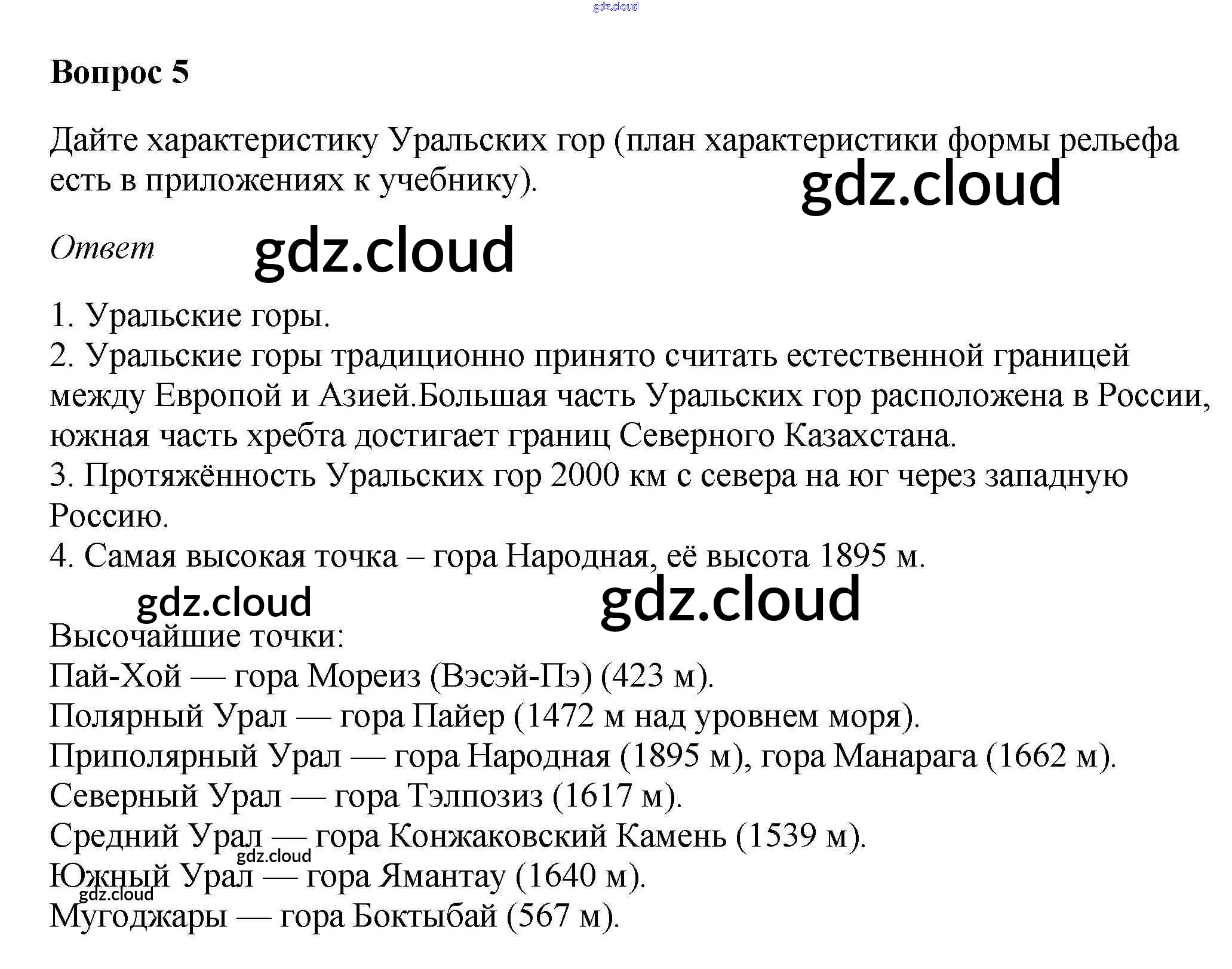 Вопрос 5

Дайте характеристику Уральских гор (план характеристики формы рельефа есть в приложениях к учебнику).

Ответ

1. Уральские горы.
2. Уральские горы традиционно принято считать естественной границей между Европой и Азией.Большая часть Уральских гор расположена в России, южная часть хребта достигает границ Северного Казахстана.
3. Протяжённость Уральских гор 2000 км с севера на юг через западную Россию.
4. Самая высокая точка – гора Народная, её высота 1895 м.

Высочайшие точки:
Пай-Хой — гора Мореиз (Вэсэй-Пэ) (423 м).
Полярный Урал — гора Пайер (1472 м над уровнем моря).
Приполярный Урал — гора Народная (1895 м), гора Манарага (1662 м).
Северный Урал — гора Тэлпозиз (1617 м).
Средний Урал — гора Конжаковский Камень (1539 м).
Южный Урал — гора Ямантау (1640 м).
Мугоджары — гора Боктыбай (567 м).

gdz.cloud